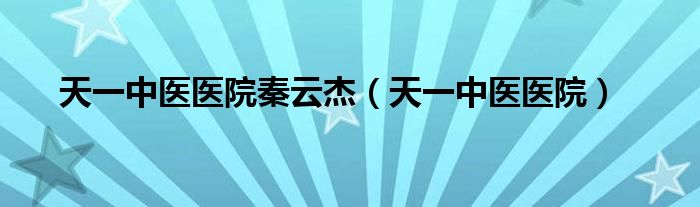 天一中医医院秦云杰（天一中医医院）